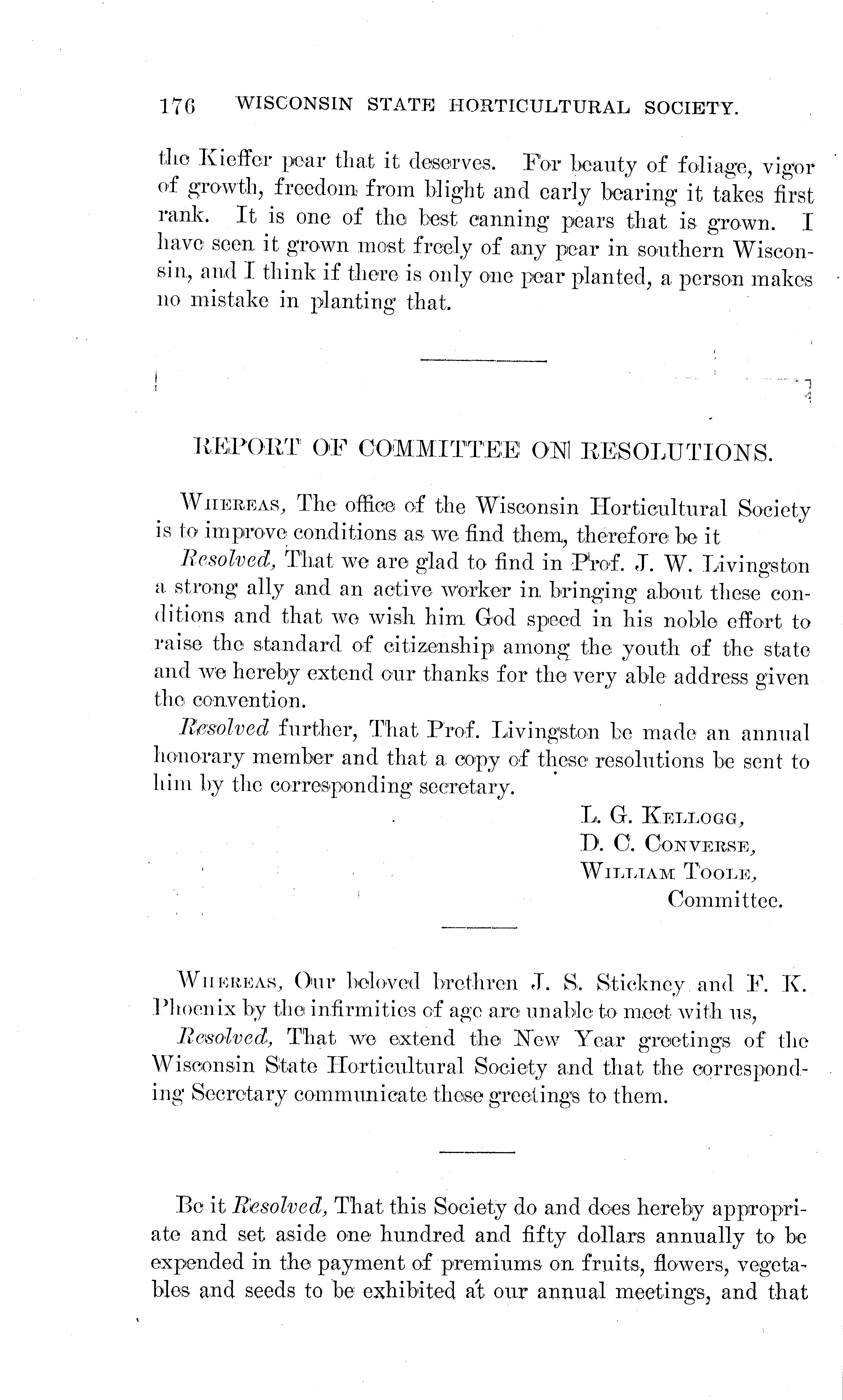 176 WISCONSIN STATE HORTICULTURAL SOCIETY.

the Kieffer pear that it deserves. For beauty of foliage, vigor of growth, freedom from blight and early bearing it takes first rank. It is one of the best canning pears that is grown. I have seen it grown most freely of any pear in southern Wisconsin, and I think if there is only one pear planted, a person makes no mistake in planting that.

REPORT OF COMMITTEE ON RESOLUTIONS.

WHEREAS, The office of the Wisconsin Horticultural Society is to improve conditions as we find them, therefore be it

Resolved, That we are glad to find in Prof. J. W. Livingston a strong ally and an active worker in bringing about these conditions and that we wish him God speed in his noble effort to raise the standard of citizenship among the youth of the state and we hereby extend our thanks for the very able address given the convention.

Resolved further, That Prof. Livingston be made an annual honorary member and that a copy of these resolutions be sent to him by the corresponding secretary.

L. G. KELLOGG,
D. C. CONVERSE,
WILLIAM TOOLE,
Committee.

WHEREAS, Our beloved brethren J. S. Stickney and F. K. Phoenix by the infirmities of age are unable to meet with us,

Resolved, That we extend the New Year greetings of the Wisconsin State Horticultural Society and that the corresponding Secretary communicate these greetings to them.

Be it Resolved, That this Society do and does hereby appropriate and set aside one hundred and fifty dollars annually to be expended in the payment of premiums on fruits, flowers, vegetables and seeds to be exhibited at our annual meetings, and that